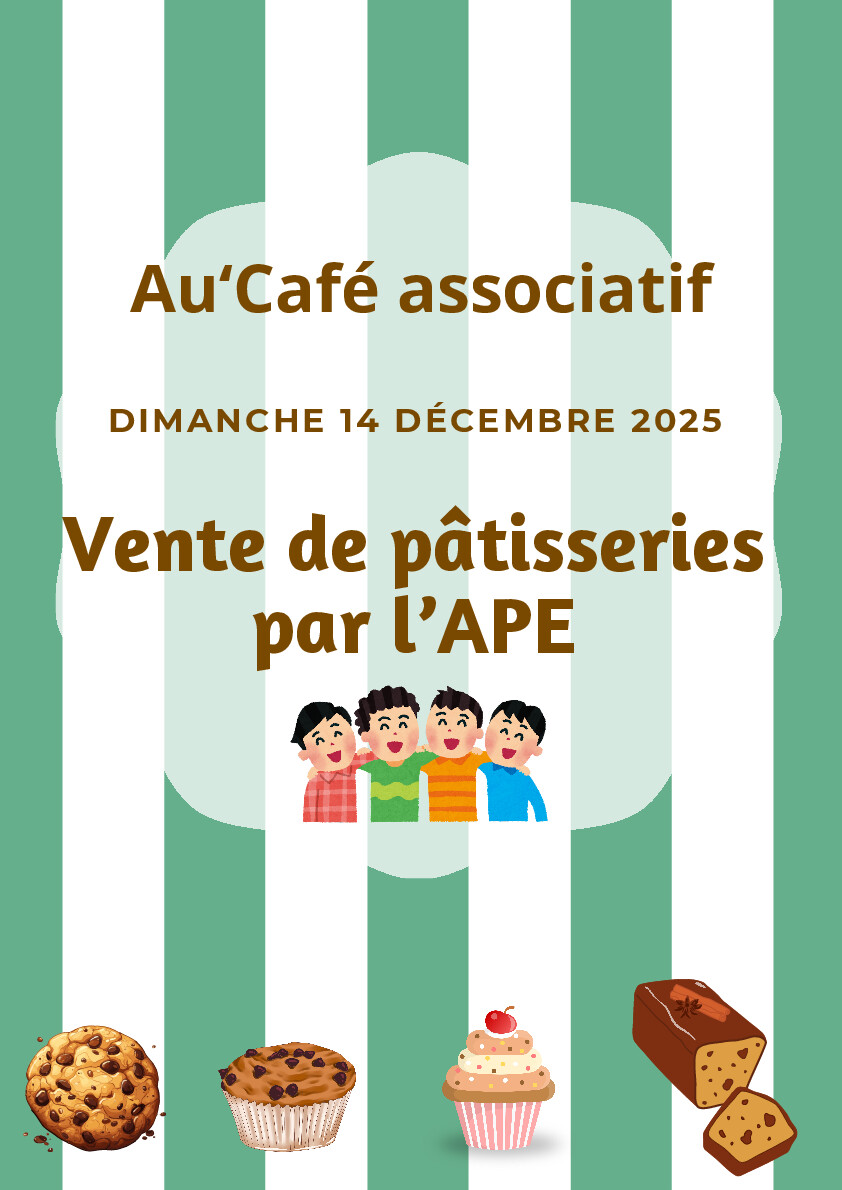 Au'Café associatif

DIMANCHE 14 DÉCEMBRE 2025

Vente de pâtisseries par l'APE